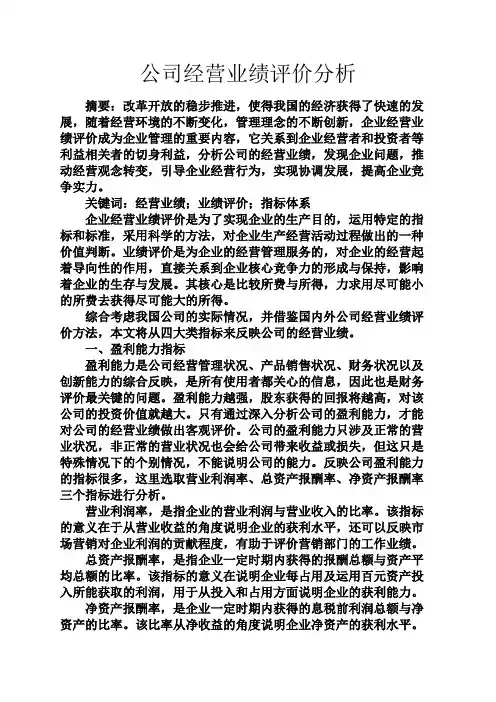 公司经营业绩评价分析

摘要：改革开放的稳步推进，使得我国的经济获得了快速的发展，随着经营环境的不断变化，管理理念的不断创新，企业经营业绩评价成为企业管理的重要内容，它关系到企业经营者和投资者等利益相关者的切身利益，分析公司的经营业绩，发现企业问题，推动经营观念转变，引导企业经营行为，实现协调发展，提高企业竞争实力。

关键词：经营业绩；业绩评价；指标体系

企业经营业绩评价是为了实现企业的生产目的，运用特定的指标和标准，采用科学的方法，对企业生产经营活动过程做出的一种价值判断。业绩评价是为企业的经营管理服务的，对企业的经营起着导向性的作用，直接关系到企业核心竞争力的形成与保持，影响着企业的生存与发展。其核心是比较所费与所得，力求用尽可能小的所费去获得尽可能大的所得。

综合考虑我国公司的实际情况，并借鉴国内外公司经营业绩评价方法，本文将从四大类指标来反映公司的经营业绩。

一、盈利能力指标

盈利能力是公司经营管理状况、产品销售状况、财务状况以及创新能力的综合反映，是所有使用者都关心的信息，因此也是财务评价最关键的问题。盈利能力越强，股东获得的回报将越高，对该公司的投资价值就越大。只有通过深入分析公司的盈利能力，才能对公司的经营业绩做出客观评价。公司的盈利能力只涉及正常的营业状况，非正常的营业状况也会给公司带来收益或损失，但这只是特殊情况下的个别情况，不能说明公司的能力。反映公司盈利能力的指标很多，这里选取营业利润率、总资产报酬率、净资产报酬率三个指标进行分析。

营业利润率，是指企业的营业利润与营业收入的比率。该指标的意义在于从营业收益的角度说明企业的获利水平，还可以反映市场营销对企业利润的贡献程度，有助于评价营销部门的工作业绩。

总资产报酬率，是指企业一定时期内获得的报酬总额与资产平均总额的比率。该指标的意义在说明企业每占用及运用百元资产投入所能获取的利润，用于从投入和占用方面说明企业的获利能力。

净资产报酬率，是企业一定时期内获得的息税前利润总额与净资产的比率。该比率从净收益的角度说明企业净资产的获利水平。